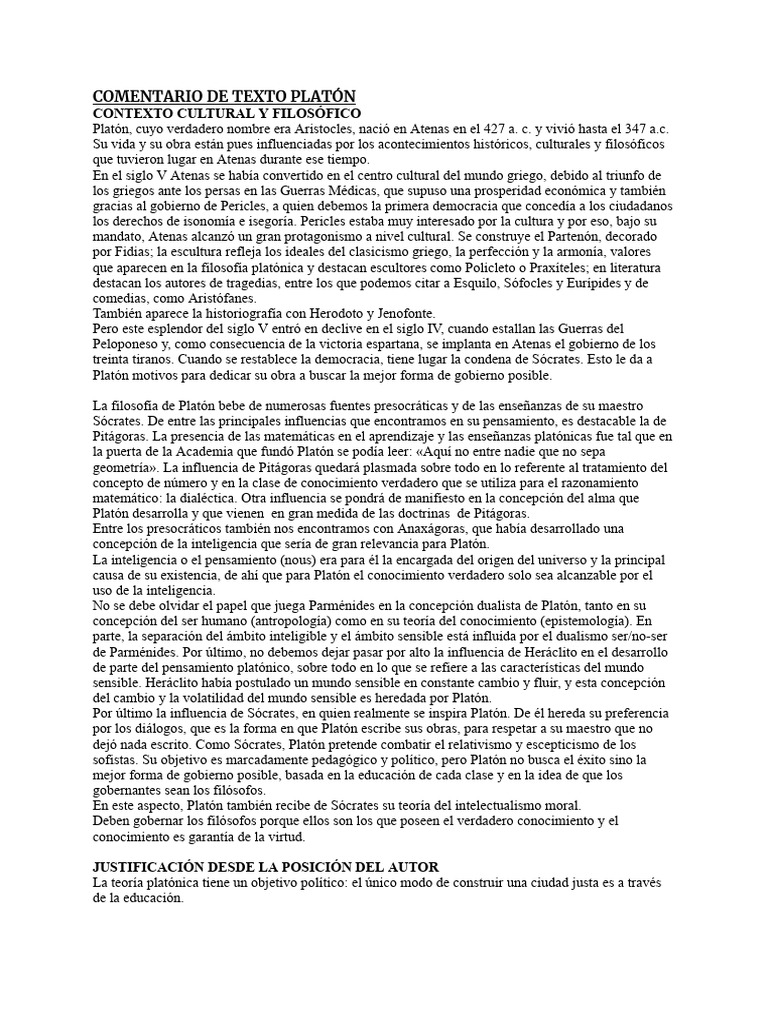 COMENTARIO DE TEXTO PLATÓN
CONTEXTO CULTURAL Y FILOSÓFICO
Platón, cuyo verdadero nombre era Aristocles, nació en Atenas en el 427 a. c. y vivió hasta el 347 a.c. Su vida y su obra están pues influenciadas por los acontecimientos históricos, culturales y filosóficos que tuvieron lugar en Atenas durante ese tiempo.
En el siglo V Atenas se había convertido en el centro cultural del mundo griego, debido al triunfo de los griegos ante los persas en las Guerras Médicas, que supuso una prosperidad económica y también gracias al gobierno de Pericles, a quien debemos la primera democracia que concedía a los ciudadanos los derechos de isonomía e isegoría. Pericles estaba muy interesado por la cultura y por eso, bajo su mandato, Atenas alcanzó un gran protagonismo a nivel cultural. Se construye el Partenón, decorado por Fidias; la escultura refleja los ideales del clasicismo griego, la perfección y la armonía, valores que aparecen en la filosofía platónica y destacan escultores como Policleto o Praxíteles; en literatura destacan los autores de tragedias, entre los que podemos citar a Esquilo, Sófocles y Eurípides y de comedias, como Aristófanes.
También aparece la historiografía con Herodoto y Jenofonte.
Pero este esplendor del siglo V entró en declive en el siglo IV, cuando estallan las Guerras del Peloponeso y, como consecuencia de la victoria espartana, se implanta en Atenas el gobierno de los treinta tiranos. Cuando se restablece la democracia, tiene lugar la condena de Sócrates. Esto le da a Platón motivos para dedicar su obra a buscar la mejor forma de gobierno posible.

La filosofía de Platón bebe de numerosas fuentes presocráticas y de las enseñanzas de su maestro Sócrates. De entre las principales influencias que encontramos en su pensamiento, es destacable la de Pitágoras. La presencia de las matemáticas en el aprendizaje y las enseñanzas platónicas fue tal que en la puerta de la Academia que fundó Platón se podía leer: «Aquí no entre nadie que no sepa geometría». La influencia de Pitágoras quedará plasmada sobre todo en lo referente al tratamiento del concepto de número y en la clase de conocimiento verdadero que se utiliza para el razonamiento matemático: la dialéctica. Otra influencia se pondrá de manifiesto en la concepción del alma que Platón desarrolla y que vienen en gran medida de las doctrinas de Pitágoras.
Entre los presocráticos también nos encontramos con Anaxágoras, que había desarrollado una concepción de la inteligencia que sería de gran relevancia para Platón.
La inteligencia o el pensamiento (nous) era para él la encargada del origen del universo y la principal causa de su existencia, de ahí que para Platón el conocimiento verdadero solo sea alcanzable por el uso de la inteligencia.
No se debe olvidar el papel que juega Parménides en la concepción dualista de Platón, tanto en su concepción del ser humano (antropología) como en su teoría del conocimiento (epistemología). En parte, la separación del ámbito inteligible y el ámbito sensible está influida por el dualismo ser/no-ser de Parménides. Por último, no debemos dejar pasar por alto la influencia de Heráclito en el desarrollo de parte del pensamiento platónico, sobre todo en lo que se refiere a las características del mundo sensible. Heráclito había postulado un mundo sensible en constante cambio y fluir, y esta concepción del cambio y la volatilidad del mundo sensible es heredada por Platón.
Por último la influencia de Sócrates, en quien realmente se inspira Platón. De él hereda su preferencia por los diálogos, que es la forma en que Platón escribe sus obras, para respetar a su maestro que no dejó nada escrito. Como Sócrates, Platón pretende combatir el relativismo y escepticismo de los sofistas. Su objetivo es marcadamente pedagógico y político, pero Platón no busca el éxito sino la mejor forma de gobierno posible, basada en la educación de cada clase y en la idea de que los gobernantes sean los filósofos.
En este aspecto, Platón también recibe de Sócrates su teoría del intelectualismo moral.
Deben gobernar los filósofos porque ellos son los que poseen el verdadero conocimiento y el conocimiento es garantía de la virtud.

JUSTIFICACIÓN DESDE LA POSICIÓN DEL AUTOR
La teoría platónica tiene un objetivo político: el único modo de construir una ciudad justa es a través de la educación.